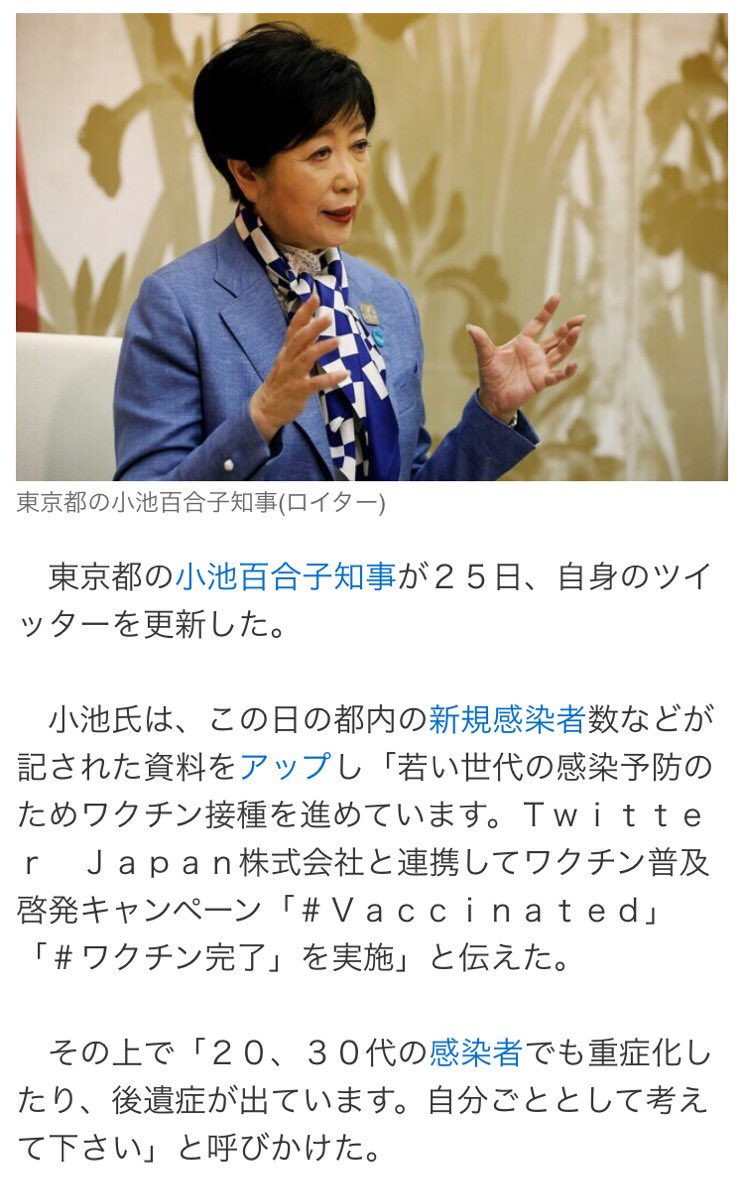 東京都の小池百合子知事(ロイター)

東京都の小池百合子知事が２５日、自身のツイッターを更新した。

小池氏は、この日の都内の新規感染者数などが記された資料をアップし「若い世代の感染予防のためワクチン接種を進めています。Ｔｗｉｔｔｅｒ　Ｊａｐａｎ株式会社と連携してワクチン普及啓発キャンペーン「＃Ｖａｃｃｉｎａｔｅｄ」「＃ワクチン完了」を実施」と伝えた。

その上で「２０、３０代の感染者でも重症化したり、後遺症が出ています。自分ごととして考えて下さい」と呼びかけた。